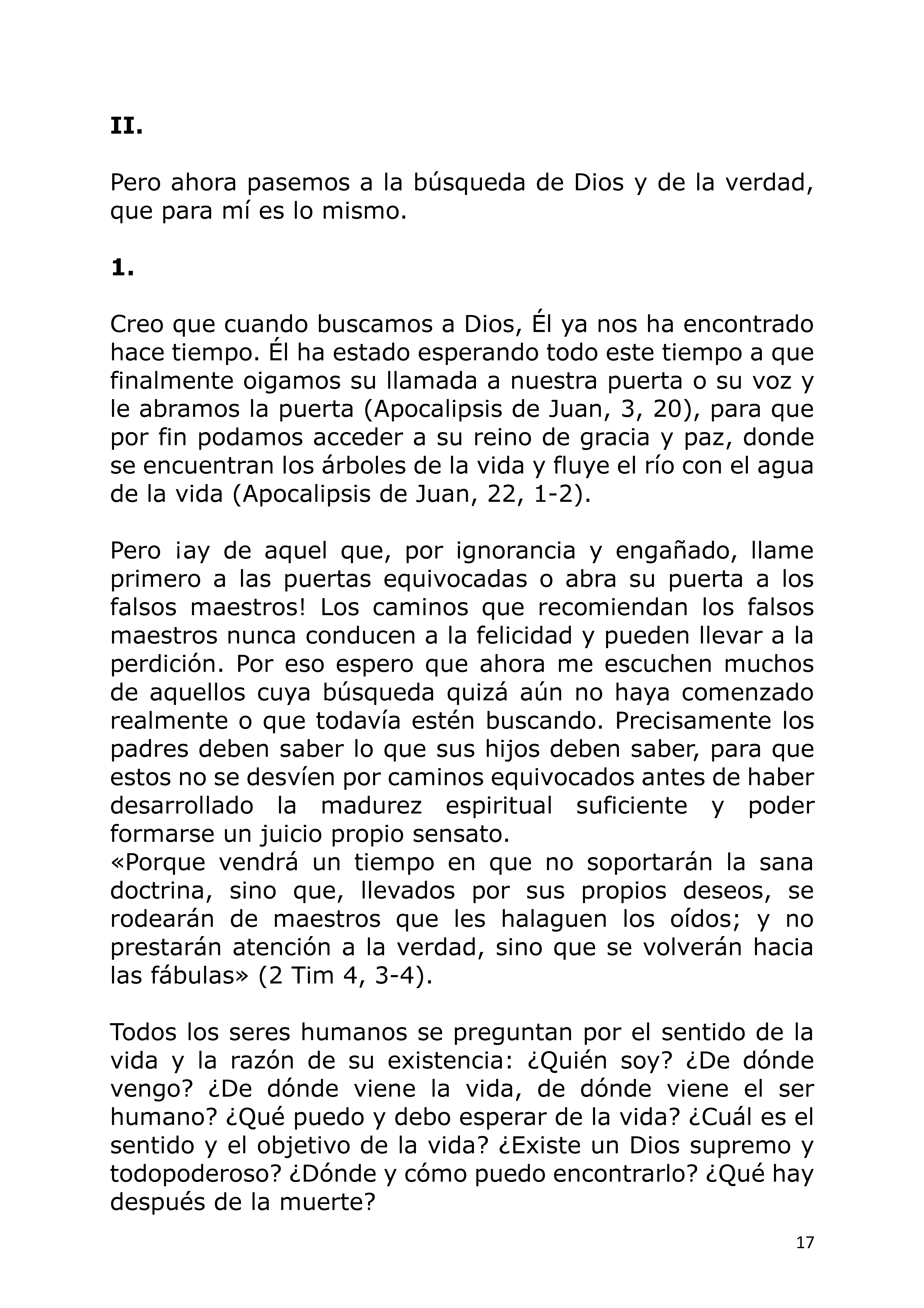 II.

Pero ahora pasemos a la búsqueda de Dios y de la verdad, que para mí es lo mismo.

1.

Creo que cuando buscamos a Dios, Él ya nos ha encontrado hace tiempo. Él ha estado esperando todo este tiempo a que finalmente oigamos su llamada a nuestra puerta o su voz y le abramos la puerta (Apocalipsis de Juan, 3, 20), para que por fin podamos acceder a su reino de gracia y paz, donde se encuentran los árboles de la vida y fluye el río con el agua de la vida (Apocalipsis de Juan, 22, 1-2).

Pero ¡ay de aquel que, por ignorancia y engañado, llame primero a las puertas equivocadas o abra su puerta a los falsos maestros! Los caminos que recomiendan los falsos maestros nunca conducen a la felicidad y pueden llevar a la perdición. Por eso espero que ahora me escuchen muchos de aquellos cuya búsqueda quizá aún no haya comenzado realmente o que todavía estén buscando. Precisamente los padres deben saber lo que sus hijos deben saber, para que estos no se desvíen por caminos equivocados antes de haber desarrollado la madurez espiritual suficiente y poder formarse un juicio propio sensato.
«Porque vendrá un tiempo en que no soportarán la sana doctrina, sino que, llevados por sus propios deseos, se rodearán de maestros que les halaguen los oídos; y no prestarán atención a la verdad, sino que se volverán hacia las fábulas» (2 Tim 4, 3-4).

Todos los seres humanos se preguntan por el sentido de la vida y la razón de su existencia: ¿Quién soy? ¿De dónde vengo? ¿De dónde viene la vida, de dónde viene el ser humano? ¿Qué puedo y debo esperar de la vida? ¿Cuál es el sentido y el objetivo de la vida? ¿Existe un Dios supremo y todopoderoso? ¿Dónde y cómo puedo encontrarlo? ¿Qué hay después de la muerte?

17